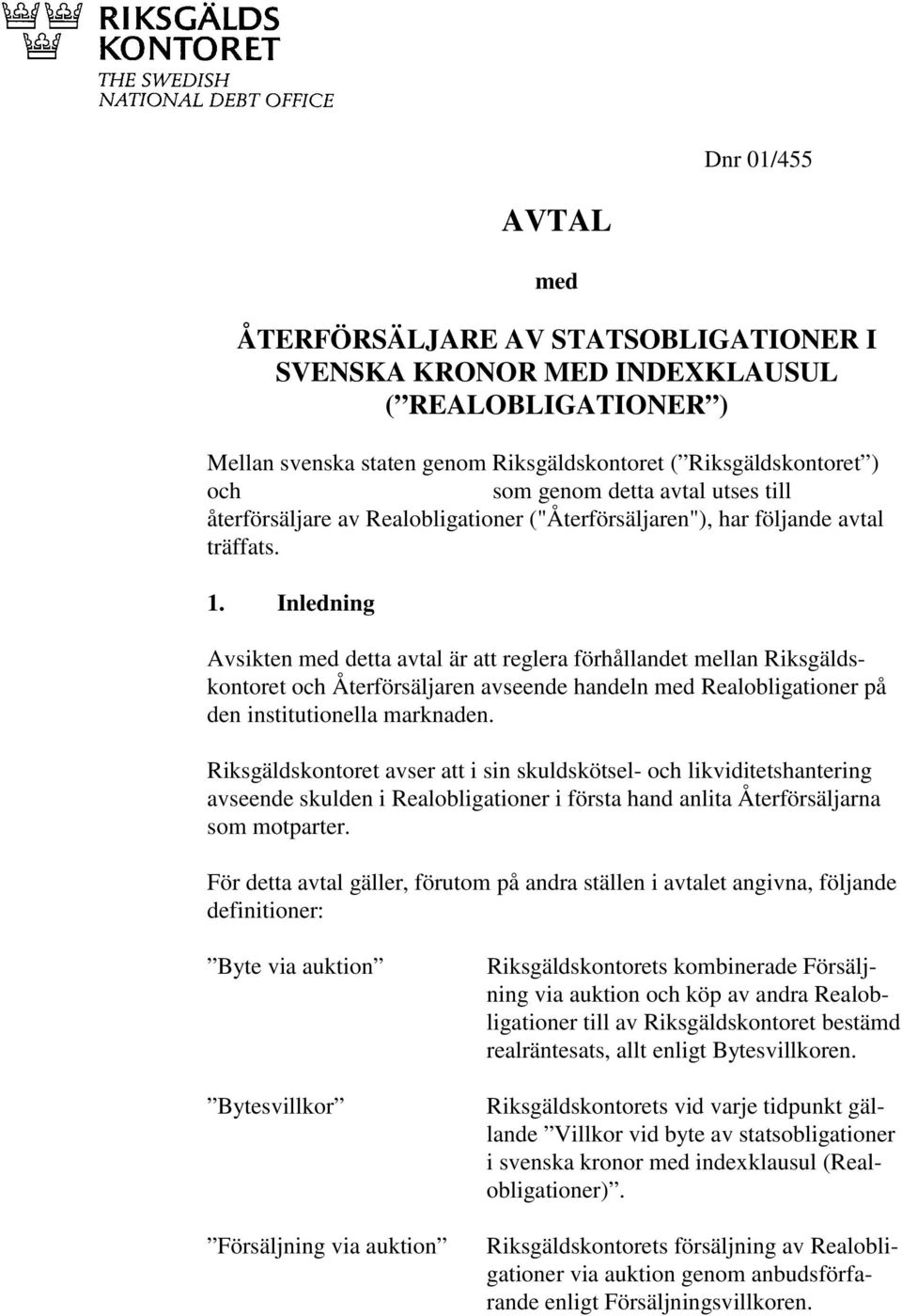 RIKSGÄLDS KONTORET
THE SWEDISH NATIONAL DEBT OFFICE

Dnr 01/455

AVTAL

med

ÅTERFÖRSÄLJARE AV STATSOBLIGATIONER I SVENSKA KRONOR MED INDEXKLAUSUL (”REALOBLIGATIONER”)

Mellan svenska staten genom Riksgäldskontoret (”Riksgäldskontoret”) och som genom detta avtal utses till återförsäljare av Realobligationer ("Återförsäljaren"), har följande avtal träffats.

1. Inledning

Avsikten med detta avtal är att reglera förhållandet mellan Riksgäldskontoret och Återförsäljaren avseende handeln med Realobligationer på den institutionella marknaden.

Riksgäldskontoret avser att i sin skuldskötsel- och likviditetshantering avseende skulden i Realobligationer i första hand anlita Återförsäljarna som motparter.

För detta avtal gäller, förutom på andra ställen i avtalet angivna, följande definitioner:

”Byte via auktion” Riksgäldskontorets kombinerade Försäljning via auktion och köp av andra Realobligationer till av Riksgäldskontoret bestämd realräntesats, allt enligt Bytesvillkoren.

”Bytesvillkor” Riksgäldskontorets vid varje tidpunkt gällande ”Villkor vid byte av statsobligationer i svenska kronor med indexklausul (Realobligationer)”.

”Försäljning via auktion” Riksgäldskontorets försäljning av Realobligationer via auktion genom anbudsförfarande enligt Försäljningsvillkoren.